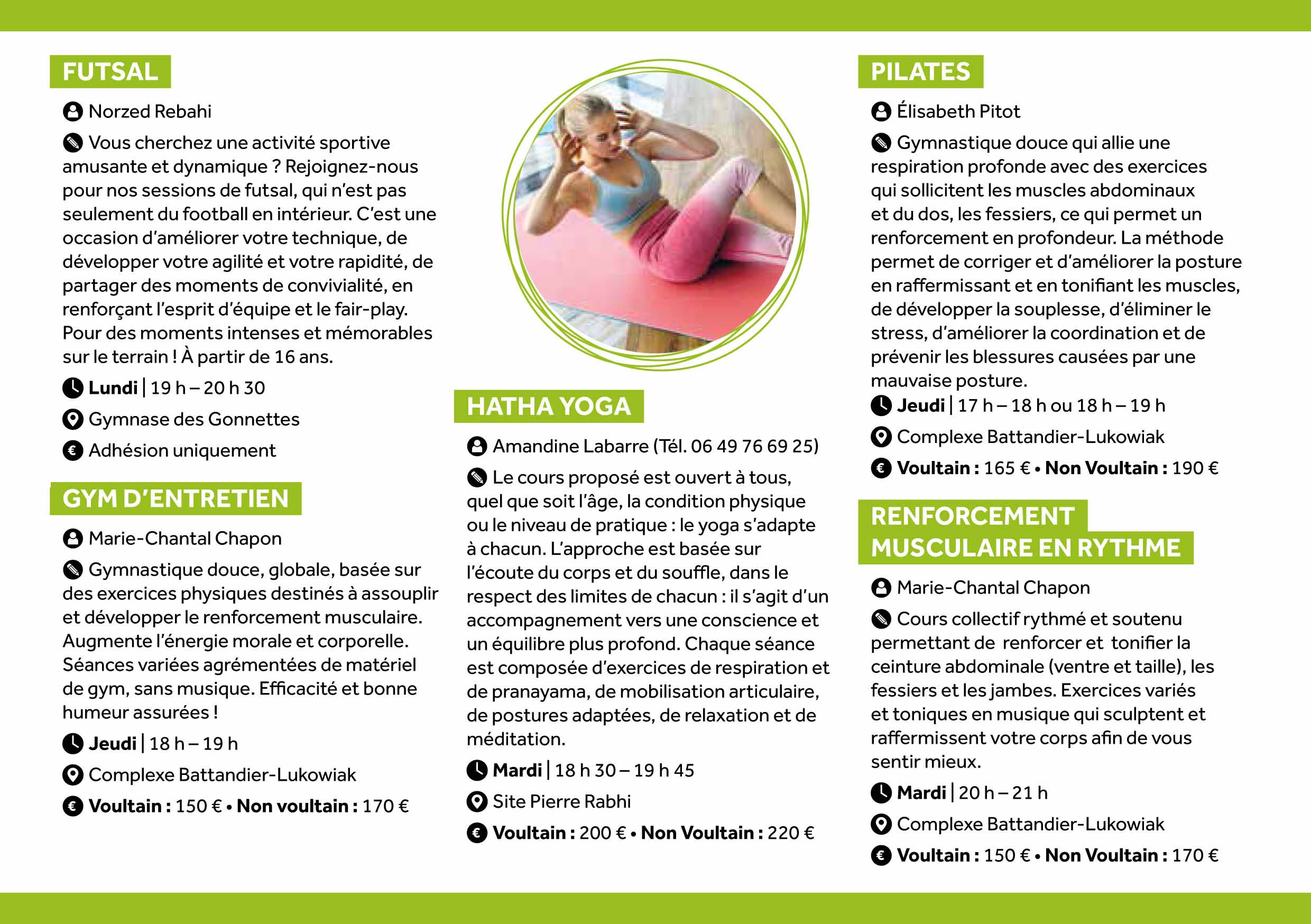 FUTSAL

Norzed Rebahi

Vous cherchez une activité sportive amusante et dynamique ? Rejoignez-nous pour nos sessions de futsal, qui n'est pas seulement du football en intérieur. C'est une occasion d'améliorer votre technique, de développer votre agilité et votre rapidité, de partager des moments de convivialité, en renforçant l'esprit d'équipe et le fair-play. Pour des moments intenses et mémorables sur le terrain ! À partir de 16 ans.

Lundi | 19 h – 20 h 30

Gymnase des Gonnettes

Adhésion uniquement

GYM D'ENTRETIEN

Marie-Chantal Chapon

Gymnastique douce, globale, basée sur des exercices physiques destinés à assouplir et développer le renforcement musculaire. Augmente l'énergie morale et corporelle. Séances variées agrémentées de matériel de gym, sans musique. Efficacité et bonne humeur assurées !

Jeudi | 18 h – 19 h

Complexe Battandier-Lukowiak

Voultain : 150 € • Non voultain : 170 €

HATHA YOGA

Amandine Labarre (Tél. 06 49 76 69 25)

Le cours proposé est ouvert à tous, quel que soit l'âge, la condition physique ou le niveau de pratique : le yoga s'adapte à chacun. L'approche est basée sur l'écoute du corps et du souffle, dans le respect des limites de chacun : il s'agit d'un accompagnement vers une conscience et un équilibre plus profond. Chaque séance est composée d'exercices de respiration et de pranayama, de mobilisation articulaire, de postures adaptées, de relaxation et de méditation.

Mardi | 18 h 30 – 19 h 45

Site Pierre Rabhi

Voultain : 200 € • Non Voultain : 220 €

PILATES

Élisabeth Pitot

Gymnastique douce qui allie une respiration profonde avec des exercices qui sollicitent les muscles abdominaux et du dos, les fessiers, ce qui permet un renforcement en profondeur. La méthode permet de corriger et d'améliorer la posture en raffermissant et en tonifiant les muscles, de développer la souplesse, d'éliminer le stress, d'améliorer la coordination et de prévenir les blessures causées par une mauvaise posture.

Jeudi | 17 h – 18 h ou 18 h – 19 h

Complexe Battandier-Lukowiak

Voultain : 165 € • Non Voultain : 190 €

RENFORCEMENT MUSCULAIRE EN RYTHME

Marie-Chantal Chapon

Cours collectif rythmé et soutenu permettant de renforcer et tonifier la ceinture abdominale (ventre et taille), les fessiers et les jambes. Exercices variés et toniques en musique qui sculptent et raffermissent votre corps afin de vous sentir mieux.

Mardi | 20 h – 21 h

Complexe Battandier-Lukowiak

Voultain : 150 € • Non Voultain : 170 €